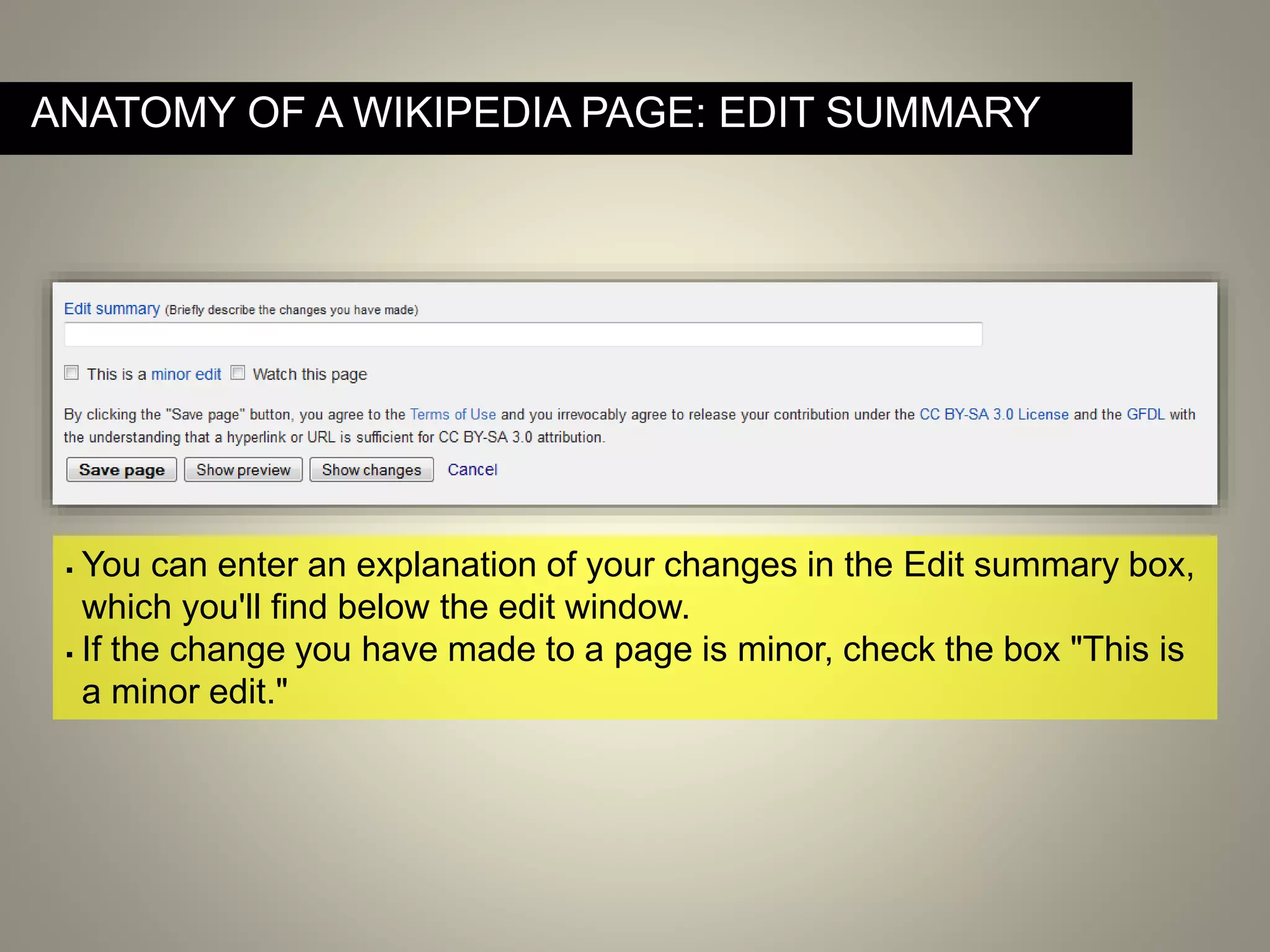 ANATOMY OF A WIKIPEDIA PAGE: EDIT SUMMARY

Edit summary (Briefly describe the changes you have made)

This is a minor edit Watch this page

By clicking the "Save page" button, you agree to the Terms of Use and you irrevocably agree to release your contribution under the CC BY-SA 3.0 License and the GFDL with the understanding that a hyperlink or URL is sufficient for CC BY-SA 3.0 attribution.

Save page Show preview Show changes Cancel

▪ You can enter an explanation of your changes in the Edit summary box, which you'll find below the edit window.
▪ If the change you have made to a page is minor, check the box "This is a minor edit."